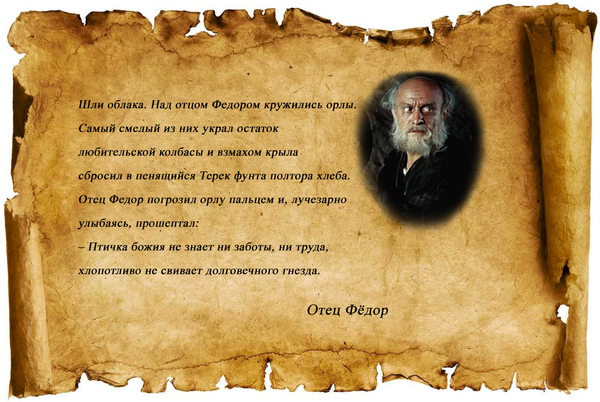 Шли облака. Над отцом Федором кружились орлы. Самый смелый из них украл остаток любительской колбасы и взмахом крыла сбросил в пенящийся Терек фунта полтора хлеба. Отец Федор погрозил орлу пальцем и, лучезарно улыбаясь, прошептал:

– Птичка божия не знает ни заботы, ни труда, хлопотливо не свивает долговечного гнезда.

Отец Фёдор